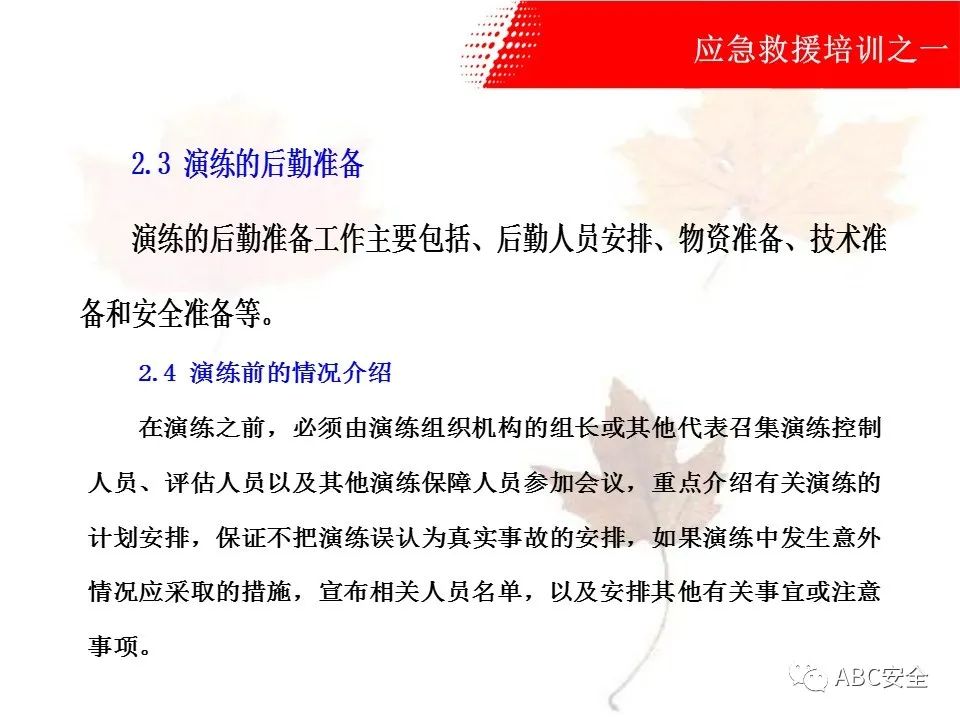 应急救援培训之一

2.3 演练的后勤准备

演练的后勤准备工作主要包括、后勤人员安排、物资准备、技术准备和安全准备等。

2.4 演练前的情况介绍

在演练之前，必须由演练组织机构的组长或其他代表召集演练控制人员、评估人员以及其他演练保障人员参加会议，重点介绍有关演练的计划安排，保证不把演练误认为真实事故的安排，如果演练中发生意外情况应采取的措施，宣布相关人员名单，以及安排其他有关事宜或注意事项。

ABC安全